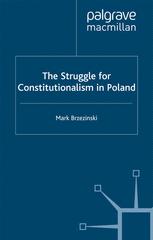 palgrave
macmillan

The Struggle for Constitutionalism in Poland

Mark Brzezinski